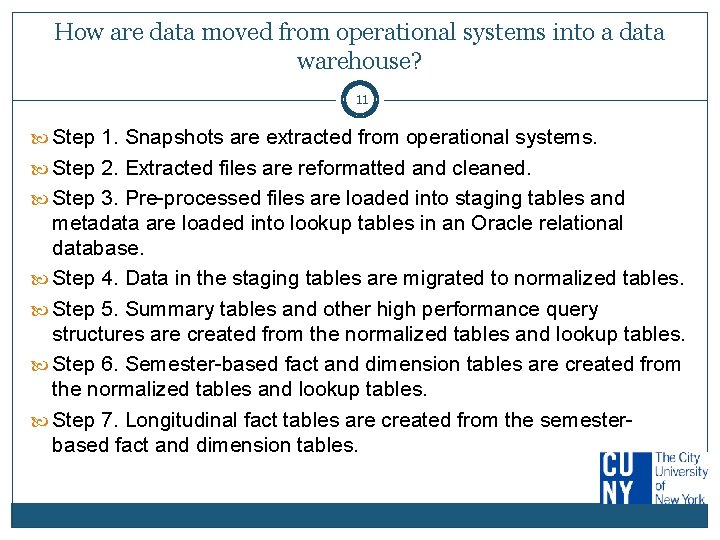 How are data moved from operational systems into a data warehouse?

11

Step 1. Snapshots are extracted from operational systems.

Step 2. Extracted files are reformatted and cleaned.

Step 3. Pre-processed files are loaded into staging tables and metadata are loaded into lookup tables in an Oracle relational database.

Step 4. Data in the staging tables are migrated to normalized tables.

Step 5. Summary tables and other high performance query structures are created from the normalized tables and lookup tables.

Step 6. Semester-based fact and dimension tables are created from the normalized tables and lookup tables.

Step 7. Longitudinal fact tables are created from the semester-based fact and dimension tables.

CU NY The City University of New York